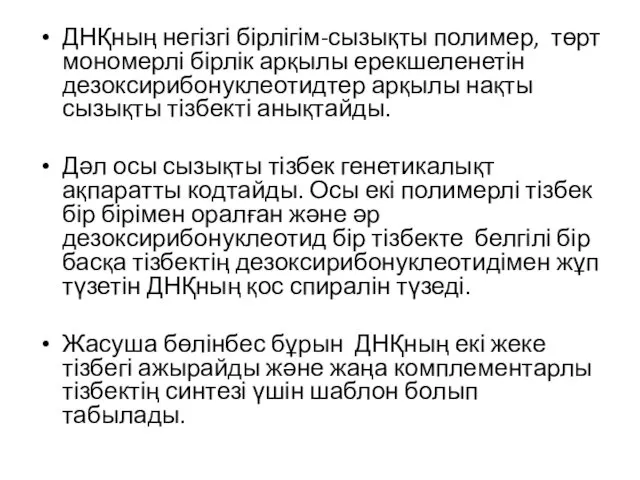 • ДНҚның негізгі бірлігім-сызықты полимер, төрт мономерлі бірлік арқылы ерекшеленетін дезоксирибонуклеотидтер арқылы нақты сызықты тізбекті анықтайды.

• Дәл осы сызықты тізбек генетикалықт ақпаратты кодтайды. Осы екі полимерлі тізбек бір бірімен оралған және әр дезоксирибонуклеотид бір тізбекте белгілі бір басқа тізбектің дезоксирибонуклеотидімен жұп түзетін ДНҚның қос спиралін түзеді.

• Жасуша бөлінбес бұрын ДНҚның екі жеке тізбегі ажырайды және жаңа комплементарлы тізбектің синтезі үшін шаблон болып табылады.